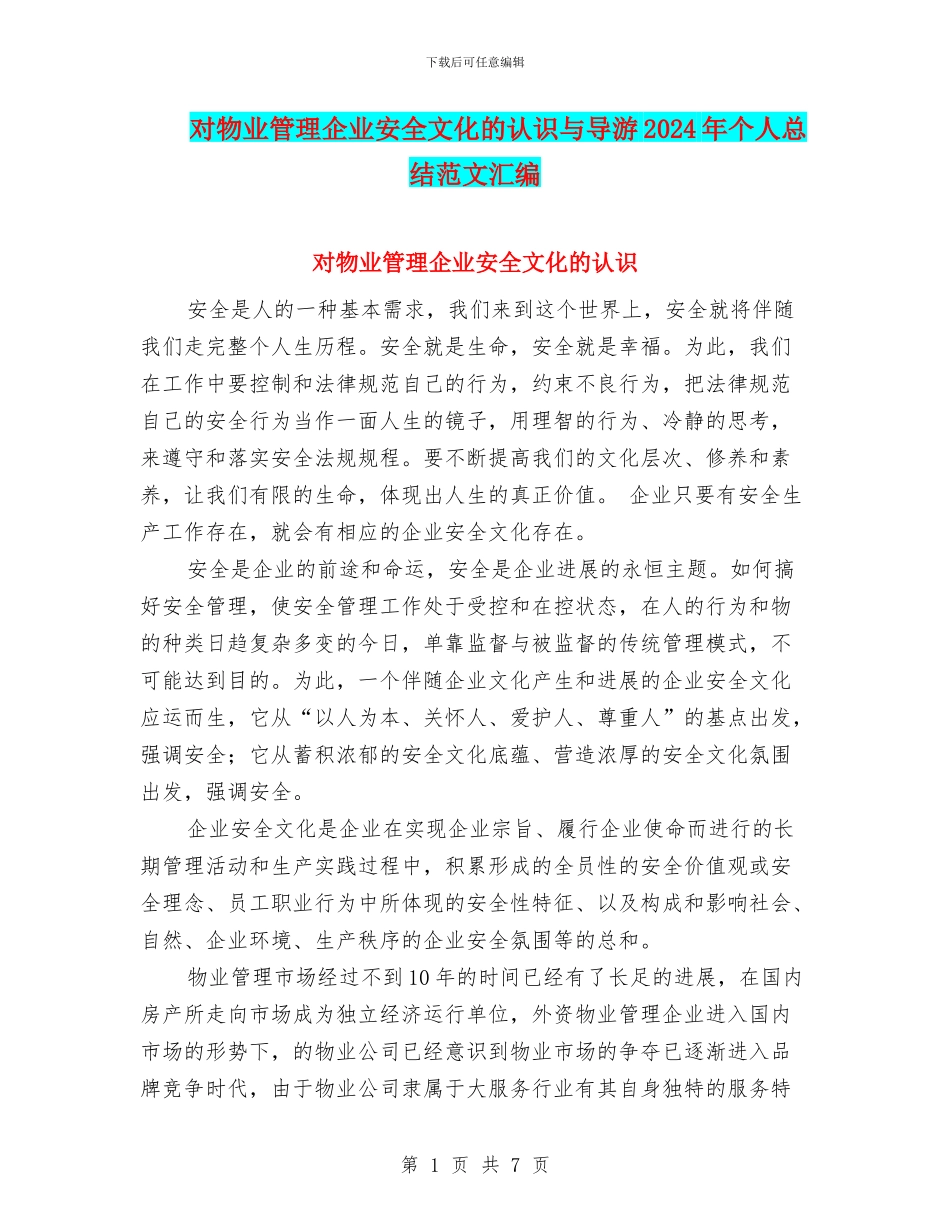 下载后可任意编辑

对物业管理企业安全文化的认识与导游2024年个人总结范文汇编

对物业管理企业安全文化的认识

安全是人的一种基本需求，我们来到这个世界上，安全就将伴随我们走完整个人生历程。安全就是生命，安全就是幸福。为此，我们在工作中要控制和法律规范自己的行为，约束不良行为，把法律规范自己的安全行为当作一面人生的镜子，用理智的行为、冷静的思考，来遵守和落实安全法规规程。要不断提高我们的文化层次、修养和素养，让我们有限的生命，体现出人生的真正价值。 企业只要有安全生产工作存在，就会有相应的企业安全文化存在。

安全是企业的前途和命运，安全是企业进展的永恒主题。如何搞好安全管理，使安全管理工作处于受控和在控状态，在人的行为和物的种类日趋复杂多变的今日，单靠监督与被监督的传统管理模式，不可能达到目的。为此，一个伴随企业文化产生和进展的企业安全文化应运而生，它从“以人为本、关怀人、爱护人、尊重人”的基点出发，强调安全；它从蓄积浓郁的安全文化底蕴、营造浓厚的安全文化氛围出发，强调安全。

企业安全文化是企业在实现企业宗旨、履行企业使命而进行的长期管理活动和生产实践过程中，积累形成的全员性的安全价值观或安全理念、员工职业行为中所体现的安全性特征、以及构成和影响社会、自然、企业环境、生产秩序的企业安全氛围等的总和。

物业管理市场经过不到10年的时间已经有了长足的进展，在国内房产所走向市场成为独立经济运行单位，外资物业管理企业进入国内市场的形势下，的物业公司已经意识到物业市场的争夺已逐渐进入品牌竞争时代，由于物业公司隶属于大服务行业有其自身独特的服务特

第 1 页 共 7 页